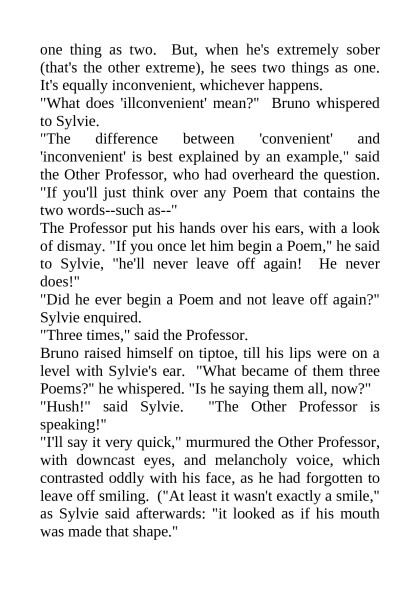 one thing as two. But, when he's extremely sober (that's the other extreme), he sees two things as one. It's equally inconvenient, whichever happens.
"What does 'illconvenient' mean?" Bruno whispered to Sylvie.
"The difference between 'convenient' and 'inconvenient' is best explained by an example," said the Other Professor, who had overheard the question. "If you'll just think over any Poem that contains the two words--such as--"
The Professor put his hands over his ears, with a look of dismay. "If you once let him begin a Poem," he said to Sylvie, "he'll never leave off again! He never does!"
"Did he ever begin a Poem and not leave off again?" Sylvie enquired.
"Three times," said the Professor.
Bruno raised himself on tiptoe, till his lips were on a level with Sylvie's ear. "What became of them three Poems?" he whispered. "Is he saying them all, now?"
"Hush!" said Sylvie. "The Other Professor is speaking!"
"I'll say it very quick," murmured the Other Professor, with downcast eyes, and melancholy voice, which contrasted oddly with his face, as he had forgotten to leave off smiling. ("At least it wasn't exactly a smile," as Sylvie said afterwards: "it looked as if his mouth was made that shape."